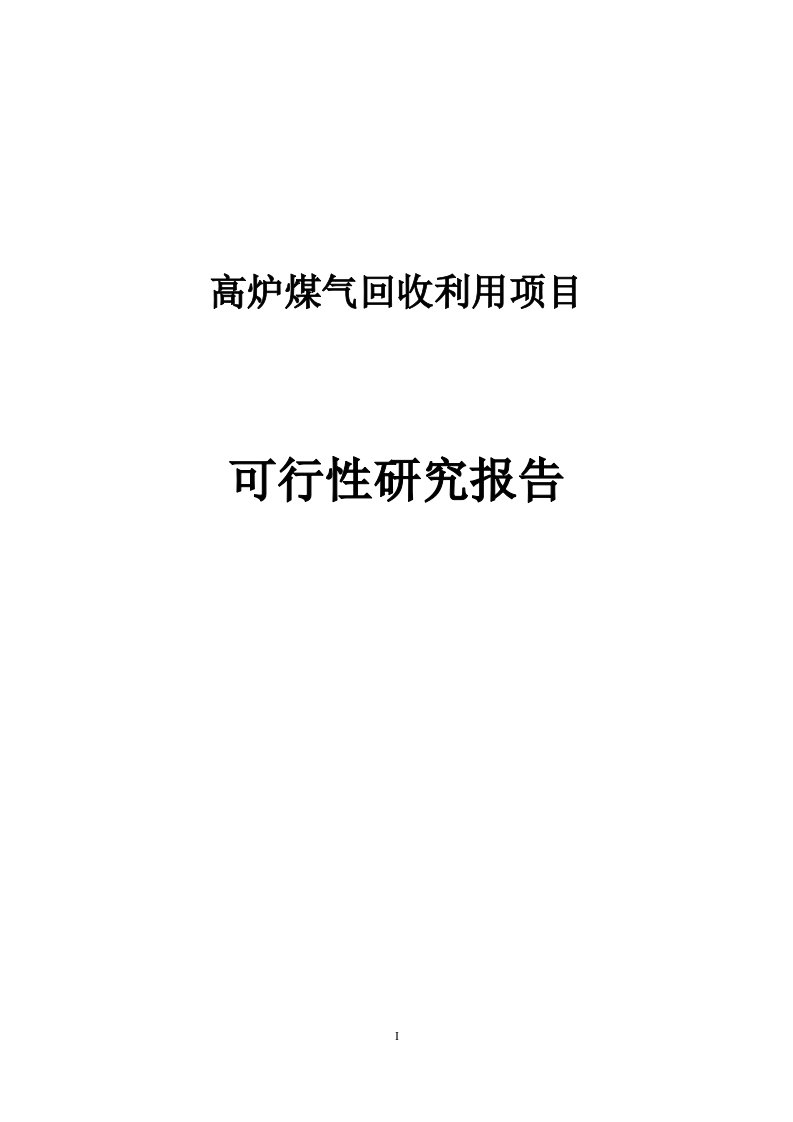 高炉煤气回收利用项目

可行性研究报告

I